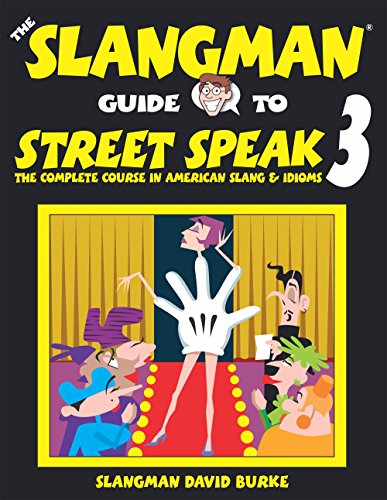 THE SLANGMAN®

GUIDE TO

STREET SPEAK 3

THE COMPLETE COURSE IN AMERICAN SLANG & IDIOMS

SLANGMAN DAVID BURKE